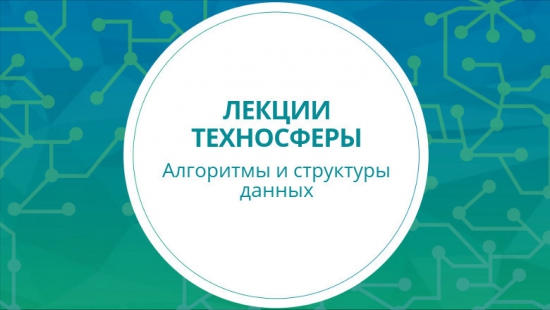 ЛЕКЦИИ ТЕХНОСФЕРЫ

Алгоритмы и структуры данных